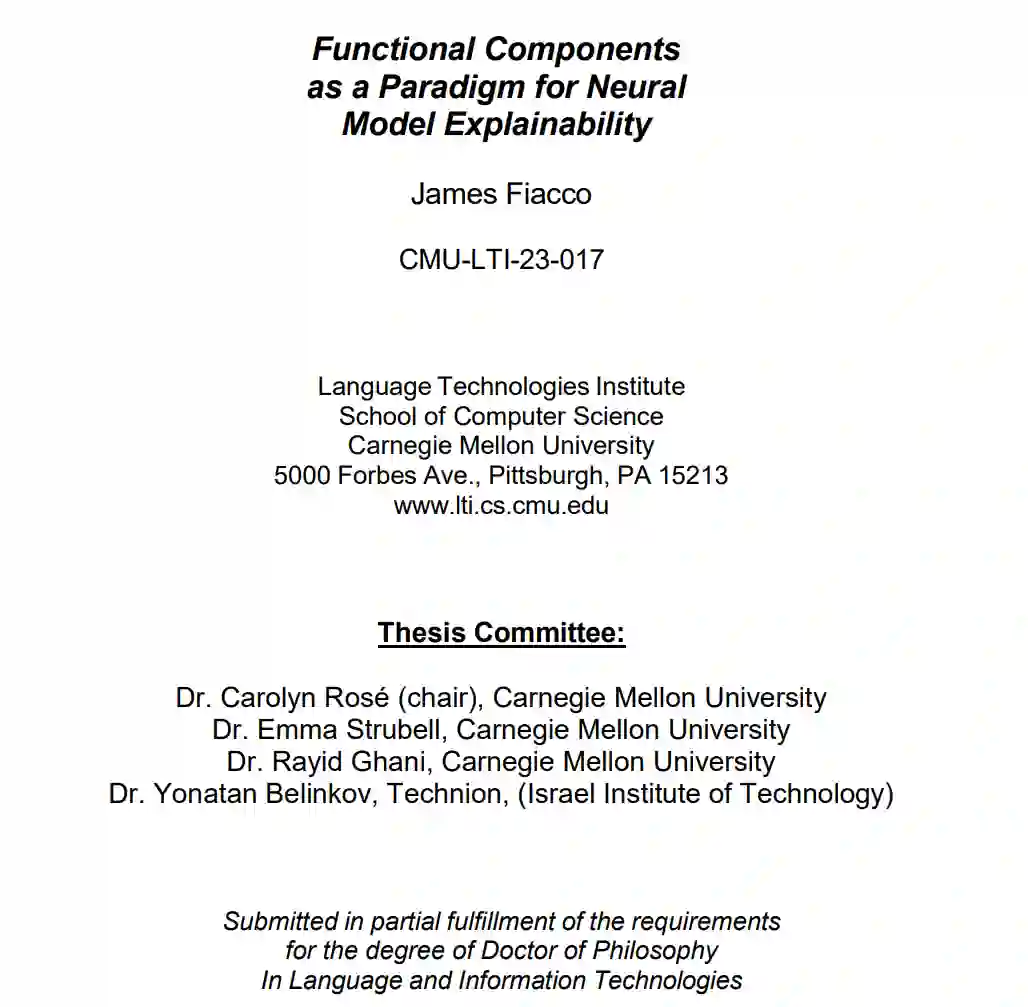 Functional Components as a Paradigm for Neural Model Explainability

James Fiacco

CMU-LTI-23-017

Language Technologies Institute
School of Computer Science
Carnegie Mellon University
5000 Forbes Ave., Pittsburgh, PA 15213
www.lti.cs.cmu.edu

Thesis Committee:

Dr. Carolyn Rosé (chair), Carnegie Mellon University
Dr. Emma Strubell, Carnegie Mellon University
Dr. Rayid Ghani, Carnegie Mellon University
Dr. Yonatan Belinkov, Technion, (Israel Institute of Technology)

Submitted in partial fulfillment of the requirements for the degree of Doctor of Philosophy In Language and Information Technologies